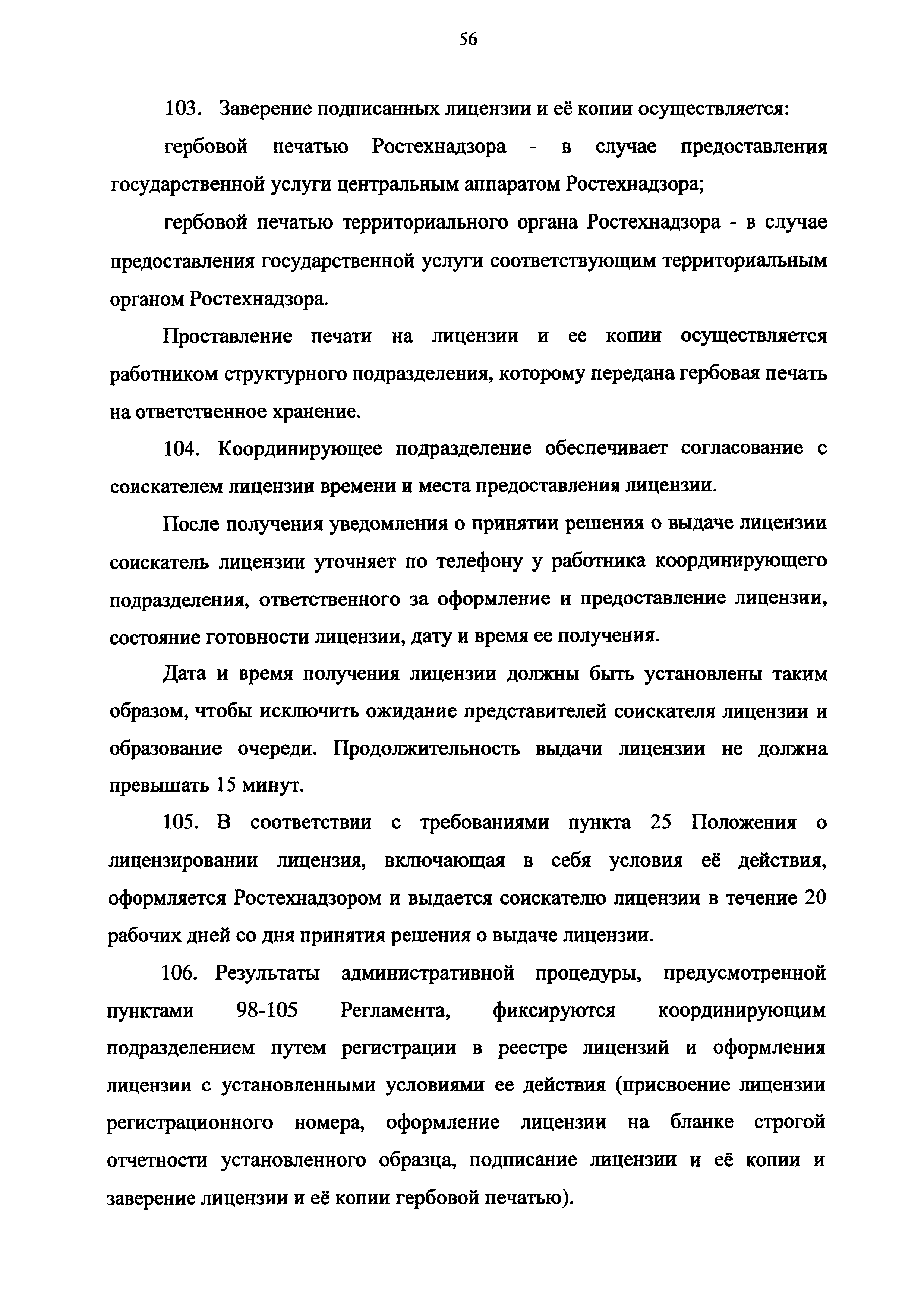 56

103. Заверение подписанных лицензии и её копии осуществляется:

гербовой печатью Ростехнадзора - в случае предоставления государственной услуги центральным аппаратом Ростехнадзора;

гербовой печатью территориального органа Ростехнадзора - в случае предоставления государственной услуги соответствующим территориальным органом Ростехнадзора.

Проставление печати на лицензии и ее копии осуществляется работником структурного подразделения, которому передана гербовая печать на ответственное хранение.

104. Координирующее подразделение обеспечивает согласование с соискателем лицензии времени и места предоставления лицензии.

После получения уведомления о принятии решения о выдаче лицензии соискатель лицензии уточняет по телефону у работника координирующего подразделения, ответственного за оформление и предоставление лицензии, состояние готовности лицензии, дату и время ее получения.

Дата и время получения лицензии должны быть установлены таким образом, чтобы исключить ожидание представителей соискателя лицензии и образование очереди. Продолжительность выдачи лицензии не должна превышать 15 минут.

105. В соответствии с требованиями пункта 25 Положения о лицензировании лицензия, включающая в себя условия её действия, оформляется Ростехнадзором и выдается соискателю лицензии в течение 20 рабочих дней со дня принятия решения о выдаче лицензии.

106. Результаты административной процедуры, предусмотренной пунктами 98-105 Регламента, фиксируются координирующим подразделением путем регистрации в реестре лицензий и оформления лицензии с установленными условиями ее действия (присвоение лицензии регистрационного номера, оформление лицензии на бланке строгой отчетности установленного образца, подписание лицензии и её копии и заверение лицензии и её копии гербовой печатью).